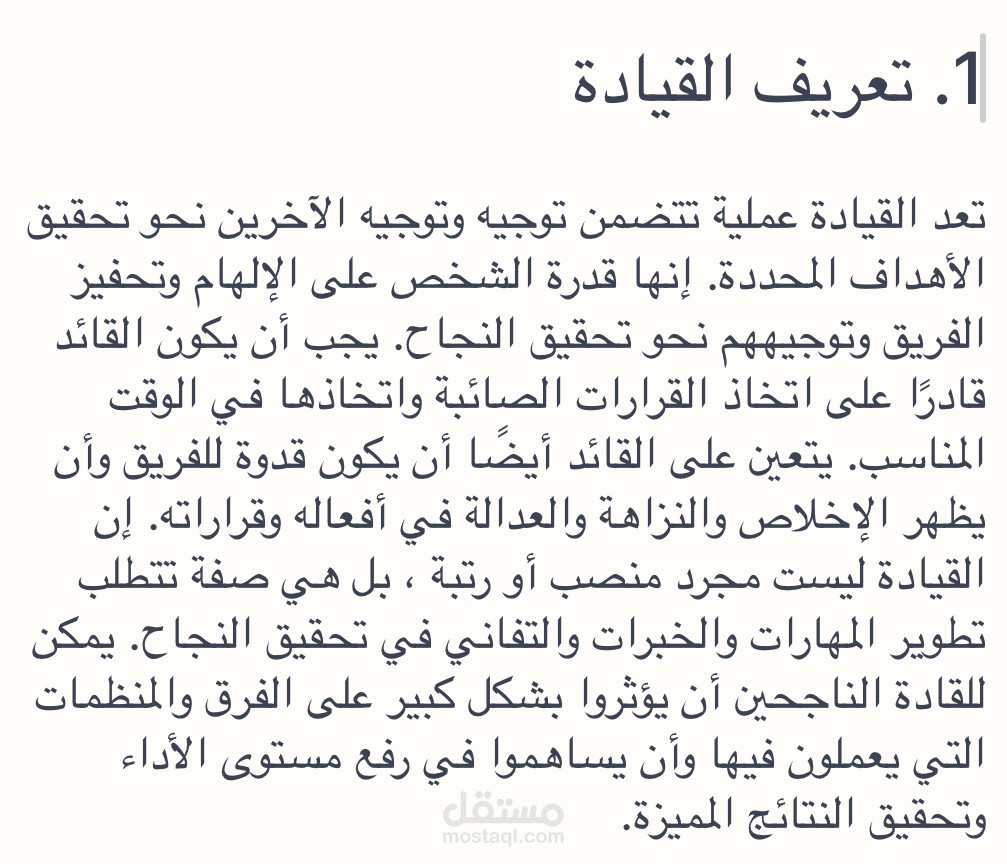 1. تعريف القيادة

تعد القيادة عملية تتضمن توجيه وتوجيه الآخرين نحو تحقيق الأهداف المحددة. إنها قدرة الشخص على الإلهام وتحفيز الفريق وتوجيههم نحو تحقيق النجاح. يجب أن يكون القائد قادرًا على اتخاذ القرارات الصائبة واتخاذها في الوقت المناسب. يتعين على القائد أيضًا أن يكون قدوة للفريق وأن يظهر الإخلاص والنزاهة والعدالة في أفعاله وقراراته. إن القيادة ليست مجرد منصب أو رتبة ، بل هي صفة تتطلب تطوير المهارات والخبرات والتفاني في تحقيق النجاح. يمكن للقادة الناجحين أن يؤثروا بشكل كبير على الفرق والمنظمات التي يعملون فيها وأن يساهموا في رفع مستوى الأداء وتحقيق النتائج المميزة.

مستقل
mostaql.com